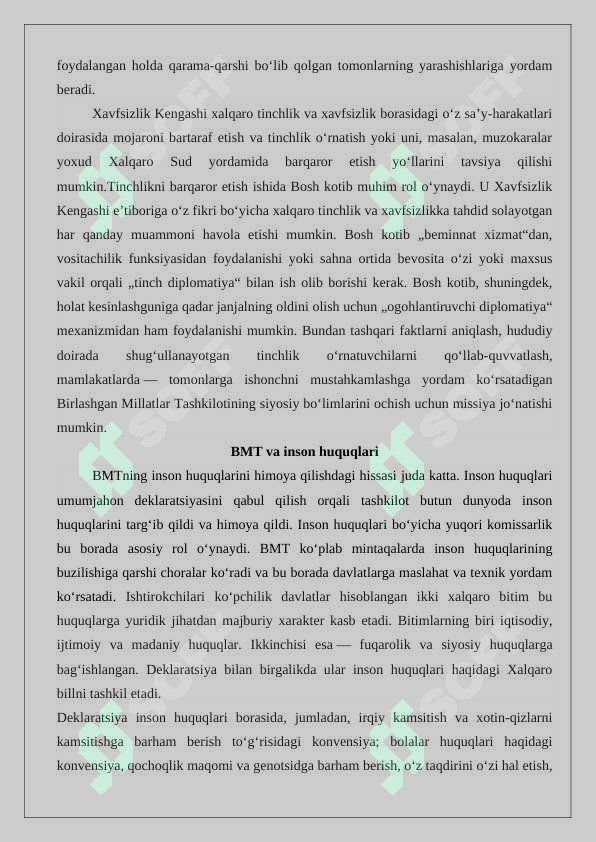 foydalangan holda qarama-qarshi bo‘lib qolgan tomonlarning yarashishlariga yordam beradi.

Xavfsizlik Kengashi xalqaro tinchlik va xavfsizlik borasidagi o‘z sa’y-harakatlari doirasida mojaroni bartaraf etish va tinchlik o‘rnatish yoki uni, masalan, muzokaralar yoxud Xalqaro Sud yordamida barqaror etish yo‘llarini tavsiya qilishi mumkin.Tinchlikni barqaror etish ishida Bosh kotib muhim rol o‘ynaydi. U Xavfsizlik Kengashi e’tiboriga o‘z fikri bo‘yicha xalqaro tinchlik va xavfsizlikka tahdid solayotgan har qanday muammoni havola etishi mumkin. Bosh kotib „beminnat xizmat“dan, vositachilik funksiyasidan foydalanishi yoki sahna ortida bevosita o‘zi yoki maxsus vakil orqali „tinch diplomatiya“ bilan ish olib borishi kerak. Bosh kotib, shuningdek, holat kesinlashguniga qadar janjalning oldini olish uchun „ogohlantiruvchi diplomatiya“ mexanizmidan ham foydalanishi mumkin. Bundan tashqari faktlarni aniqlash, hududiy doirada shug‘ullanayotgan tinchlik o‘rnatuvchilarni qo‘llab-quvvatlash, mamlakatlarda — tomonlarga ishonchni mustahkamlashga yordam ko‘rsatadigan Birlashgan Millatlar Tashkilotining siyosiy bo‘limlarini ochish uchun missiya jo‘natishi mumkin.

BMT va inson huquqlari

BMTning inson huquqlarini himoya qilishdagi hissasi juda katta. Inson huquqlari umumjahon deklaratsiyasini qabul qilish orqali tashkilot butun dunyoda inson huquqlarini targ‘ib qildi va himoya qildi. Inson huquqlari bo‘yicha yuqori komissarlik bu borada asosiy rol o‘ynaydi. BMT ko‘plab mintaqalarda inson huquqlarining buzilishiga qarshi choralar ko‘radi va bu borada davlatlarga maslahat va texnik yordam ko‘rsatadi. Ishtirokchilari ko‘pchilik davlatlar hisoblangan ikki xalqaro bitim bu huquqlarga yuridik jihatdan majburiy xarakter kasb etadi. Bitimlarning biri iqtisodiy, ijtimoiy va madaniy huquqlar. Ikkinchisi esa — fuqarolik va siyosiy huquqlarga bag‘ishlangan. Deklaratsiya bilan birgalikda ular inson huquqlari haqidagi Xalqaro billni tashkil etadi.

Deklaratsiya inson huquqlari borasida, jumladan, irqiy kamsitish va xotin-qizlarni kamsitishga barham berish to‘g‘risidagi konvensiya; bolalar huquqlari haqidagi konvensiya, qochoqlik maqomi va genotsidga barham berish, o‘z taqdirini o‘zi hal etish,